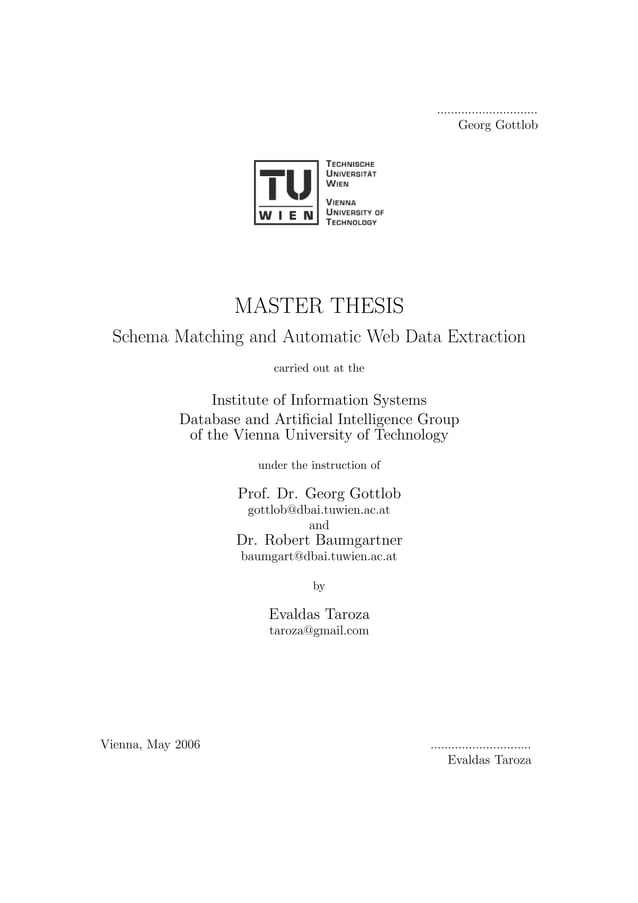 .............................
Georg Gottlob

TU
WIEN

TECHNISCHE
UNIVERSITÄT
WIEN

VIENNA
UNIVERSITY OF
TECHNOLOGY

MASTER THESIS

Schema Matching and Automatic Web Data Extraction

carried out at the

Institute of Information Systems
Database and Artificial Intelligence Group
of the Vienna University of Technology

under the instruction of

Prof. Dr. Georg Gottlob
gottlob@dbai.tuwien.ac.at
and
Dr. Robert Baumgartner
baumgart@dbai.tuwien.ac.at

by

Evaldas Taroza
taroza@gmail.com

Vienna, May 2006

.............................
Evaldas Taroza